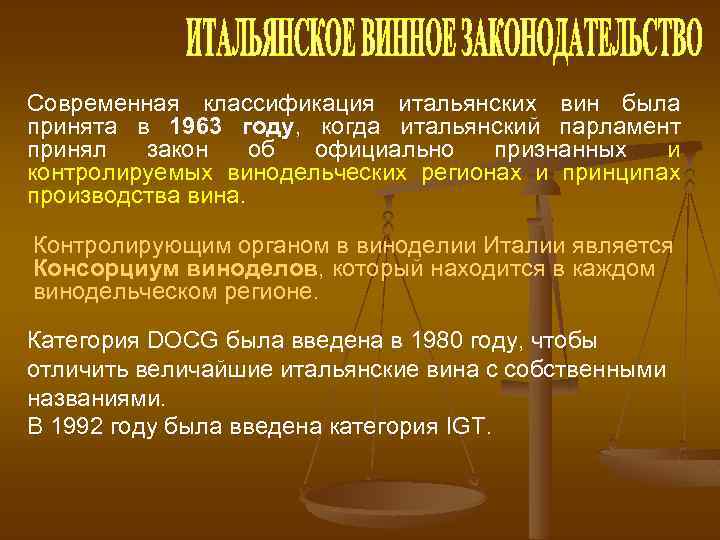 ИТАЛЬЯНСКОЕ ВИННОЕ ЗАКОНОДАТЕЛЬСТВО

Современная классификация итальянских вин была принята в 1963 году, когда итальянский парламент принял закон об официально признанных и контролируемых винодельческих регионах и принципах производства вина.

Контролирующим органом в виноделии Италии является Консорциум виноделов, который находится в каждом винодельческом регионе.

Категория DOCG была введена в 1980 году, чтобы отличить величайшие итальянские вина с собственными названиями.
В 1992 году была введена категория IGT.